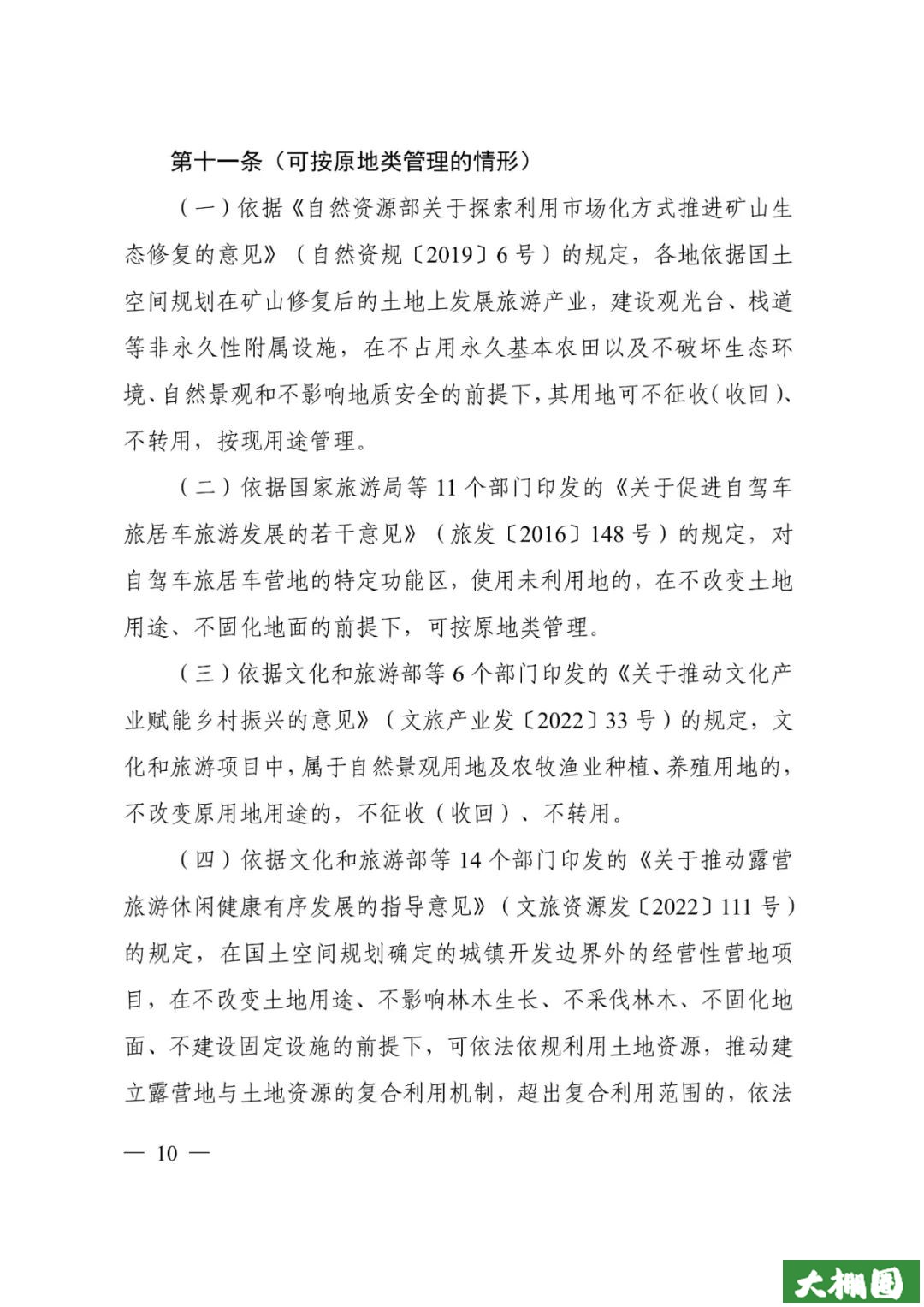 第十一条（可按原地类管理的情形）

（一）依据《自然资源部关于探索利用市场化方式推进矿山生态修复的意见》（自然资规〔2019〕6号）的规定，各地依据国土空间规划在矿山修复后的土地上发展旅游产业，建设观光台、栈道等非永久性附属设施，在不占用永久基本农田以及不破坏生态环境、自然景观和不影响地质安全的前提下，其用地可不征收（收回）、不转用，按现用途管理。

（二）依据国家旅游局等11个部门印发的《关于促进自驾车旅居车旅游发展的若干意见》（旅发〔2016〕148号）的规定，对自驾车旅居车营地的特定功能区，使用未利用地的，在不改变土地用途、不固化地面的前提下，可按原地类管理。

（三）依据文化和旅游部等6个部门印发的《关于推动文化产业赋能乡村振兴的意见》（文旅产业发〔2022〕33号）的规定，文化和旅游项目中，属于自然景观用地及农牧渔业种植、养殖用地的，不改变原用地用途的，不征收（收回）、不转用。

（四）依据文化和旅游部等14个部门印发的《关于推动露营旅游休闲健康有序发展的指导意见》（文旅资源发〔2022〕111号）的规定，在国土空间规划确定的城镇开发边界外的经营性营地项目，在不改变土地用途、不影响林木生长、不采伐林木、不固化地面、不建设固定设施的前提下，可依法依规利用土地资源，推动建立露营地与土地资源的复合利用机制，超出复合利用范围的，依法

— 10 —

大棚圈